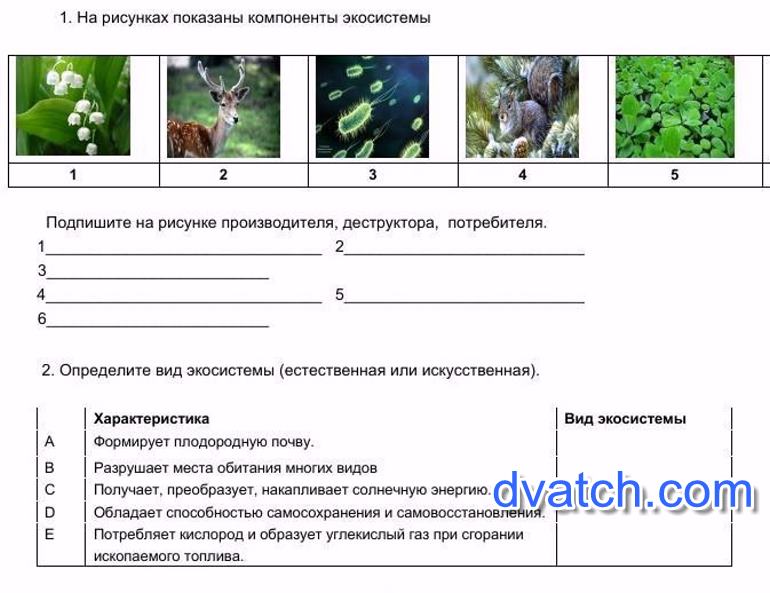 1. На рисунках показаны компоненты экосистемы

| 1 | 2 | 3 | 4 | 5 |
|---|---|---|---|---|

Подпишите на рисунке производителя, деструктора, потребителя.

1____ 2____

3____

4____ 5____

6____

2. Определите вид экосистемы (естественная или искусственная).

| | Характеристика | Вид экосистемы |
|---|---|---|
| A | Формирует плодородную почву. | |
| B | Разрушает места обитания многих видов | |
| C | Получает, преобразует, накапливает солнечную энергию. | |
| D | Обладает способностью самосохранения и самовосстановления. | |
| E | Потребляет кислород и образует углекислый газ при сгорании ископаемого топлива. | |

dvatch.com